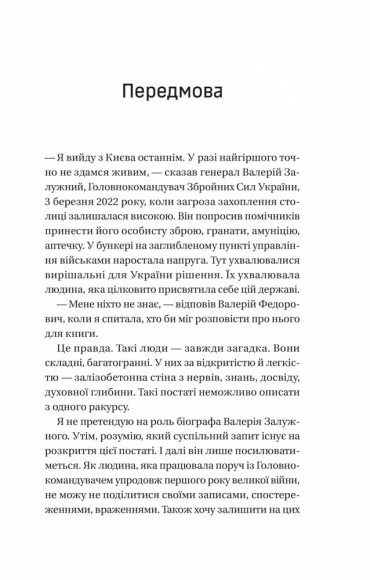 Передмова

— Я вийду з Києва останнім. У разі найгіршого точно не здамся живим, — сказав генерал Валерій Залужний, Головнокомандувач Збройних Сил України, 3 березня 2022 року, коли загроза захоплення столиці залишалася високою. Він попросив помічників принести його особисту зброю, гранати, амуніцію, аптечку. У бункері на заглибленому пункті управління військами наростала напруга. Тут ухвалювалися вирішальні для України рішення. Їх ухвалювала людина, яка цілковито присвятила себе цій державі.

— Мене ніхто не знає, — відповів Валерій Федорович, коли я спитала, хто би міг розповісти про нього для книги.

Це правда. Такі люди — завжди загадка. Вони складні, багатогранні. У них за відкритістю й легкістю — залізобетонна стіна з нервів, знань, досвіду, духовної глибини. Такі постаті неможливо описати з одного ракурсу.

Я не претендую на роль біографа Валерія Залужного. Утім, розумію, який суспільний запит існує на розкриття цієї постаті. І далі він лише посилюватиметься. Як людина, яка працювала поруч із Головнокомандувачем упродовж першого року великої війни, не можу не поділитися своїми записами, спостереженнями, враженнями. Також хочу залишити на цих